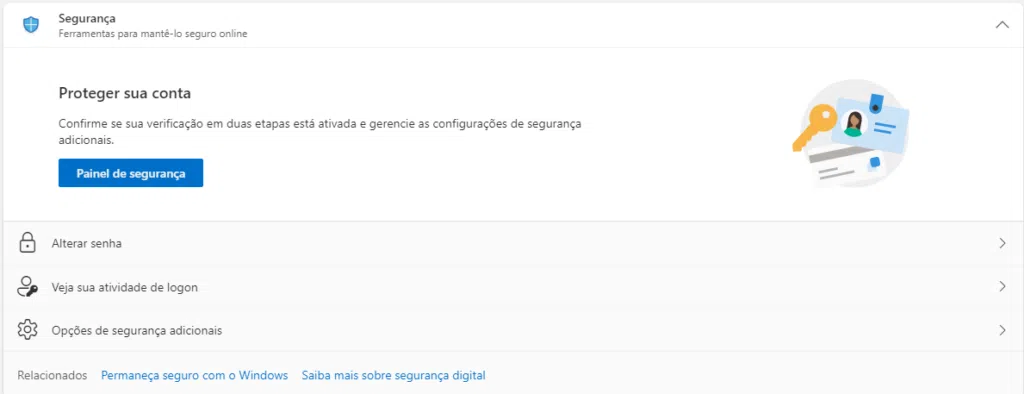 Segurança
Ferramentas para mantê-lo seguro online

Proteger sua conta

Confirme se sua verificação em duas etapas está ativada e gerencie as configurações de segurança adicionais.

Painel de segurança

Alterar senha

Veja sua atividade de logon

Opções de segurança adicionais

Relacionados Permaneça seguro com o Windows Saiba mais sobre segurança digital